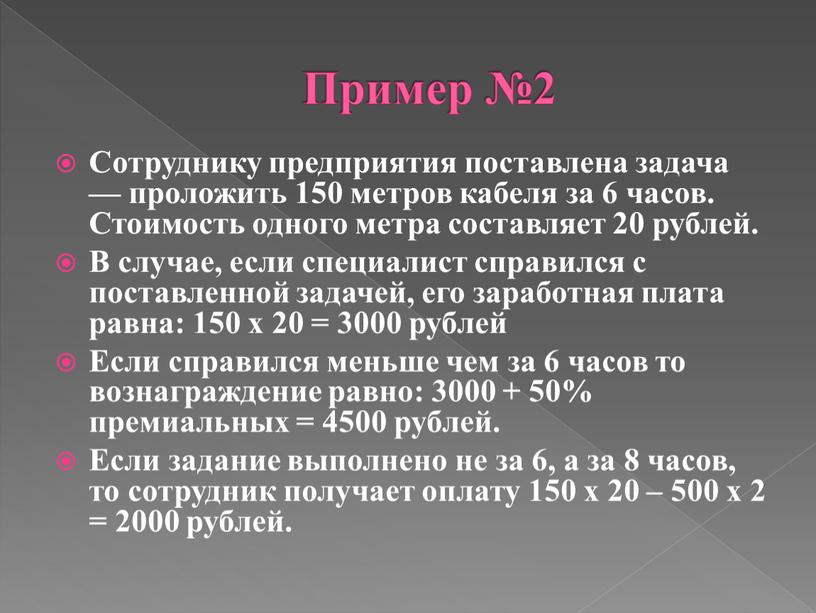 Пример №2

Сотруднику предприятия поставлена задача — проложить 150 метров кабеля за 6 часов. Стоимость одного метра составляет 20 рублей.

В случае, если специалист справился с поставленной задачей, его заработная плата равна: 150 х 20 = 3000 рублей

Если справился меньше чем за 6 часов то вознаграждение равно: 3000 + 50% премиальных = 4500 рублей.

Если задание выполнено не за 6, а за 8 часов, то сотрудник получает оплату 150 х 20 – 500 х 2 = 2000 рублей.